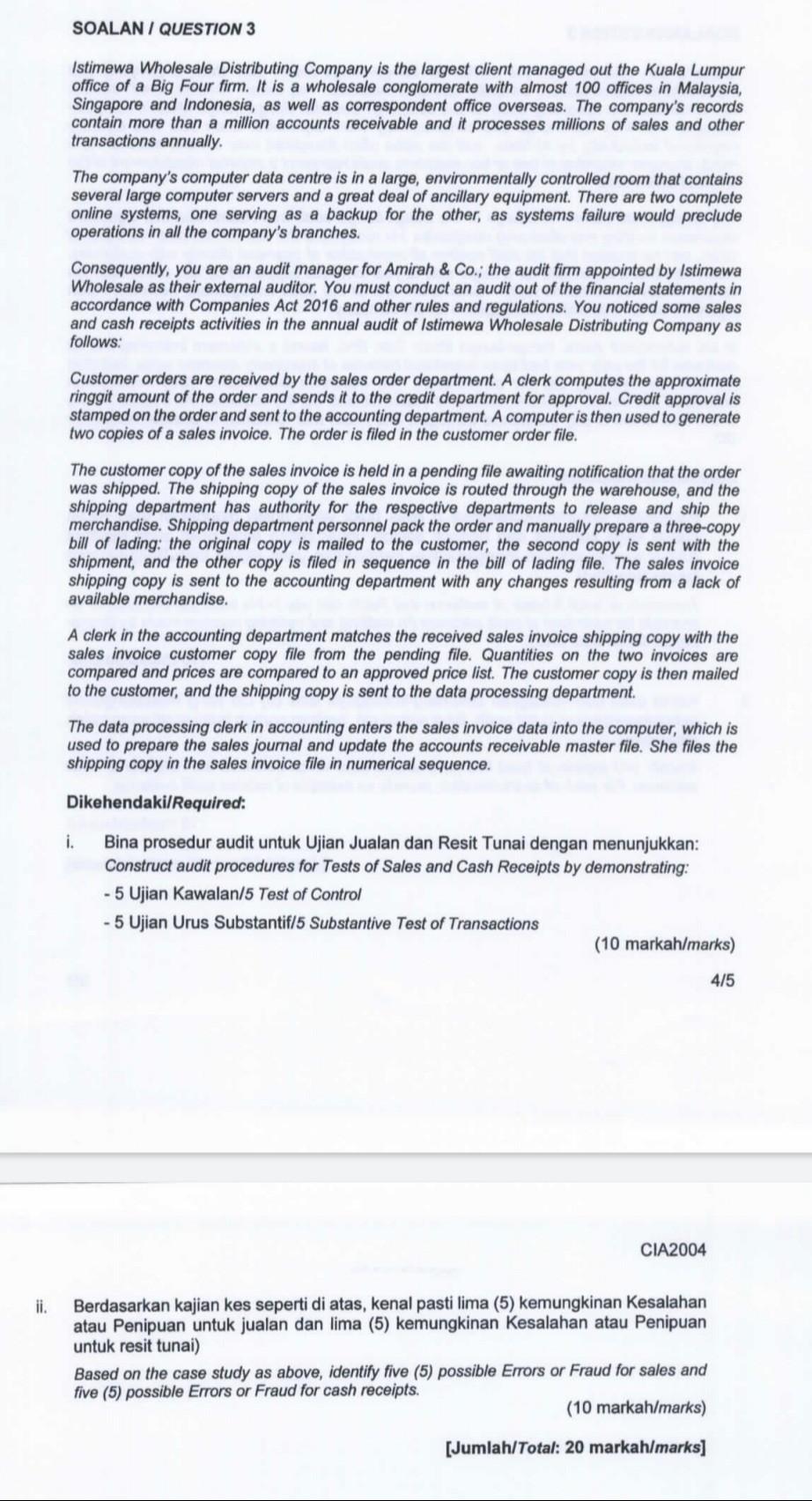 SOALAN / QUESTION 3

Istimewa Wholesale Distributing Company is the largest client managed out the Kuala Lumpur office of a Big Four firm. It is a wholesale conglomerate with almost 100 offices in Malaysia, Singapore and Indonesia, as well as correspondent office overseas. The company's records contain more than a million accounts receivable and it processes millions of sales and other transactions annually.

The company's computer data centre is in a large, environmentally controlled room that contains several large computer servers and a great deal of ancillary equipment. There are two complete online systems, one serving as a backup for the other, as systems failure would preclude operations in all the company's branches.

Consequently, you are an audit manager for Amirah & Co.; the audit firm appointed by Istimewa Wholesale as their external auditor. You must conduct an audit out of the financial statements in accordance with Companies Act 2016 and other rules and regulations. You noticed some sales and cash receipts activities in the annual audit of Istimewa Wholesale Distributing Company as follows:

Customer orders are received by the sales order department. A clerk computes the approximate ringgit amount of the order and sends it to the credit department for approval. Credit approval is stamped on the order and sent to the accounting department. A computer is then used to generate two copies of a sales invoice. The order is filed in the customer order file.

The customer copy of the sales invoice is held in a pending file awaiting notification that the order was shipped. The shipping copy of the sales invoice is routed through the warehouse, and the shipping department has authority for the respective departments to release and ship the merchandise. Shipping department personnel pack the order and manually prepare a three-copy bill of lading: the original copy is mailed to the customer, the second copy is sent with the shipment, and the other copy is filed in sequence in the bill of lading file. The sales invoice shipping copy is sent to the accounting department with any changes resulting from a lack of available merchandise.

A clerk in the accounting department matches the received sales invoice shipping copy with the sales invoice customer copy file from the pending file. Quantities on the two invoices are compared and prices are compared to an approved price list. The customer copy is then mailed to the customer, and the shipping copy is sent to the data processing department.

The data processing clerk in accounting enters the sales invoice data into the computer, which is used to prepare the sales journal and update the accounts receivable master file. She files the shipping copy in the sales invoice file in numerical sequence.

Dikehendaki/Required:

i. Bina prosedur audit untuk Ujian Jualan dan Resit Tunai dengan menunjukkan:
Construct audit procedures for Tests of Sales and Cash Receipts by demonstrating:
- 5 Ujian Kawalan/5 Test of Control
- 5 Ujian Urus Substantif/5 Substantive Test of Transactions

(10 markah/marks)

4/5

CIA2004

ii. Berdasarkan kajian kes seperti di atas, kenal pasti lima (5) kemungkinan Kesalahan atau Penipuan untuk jualan dan lima (5) kemungkinan Kesalahan atau Penipuan untuk resit tunai)
Based on the case study as above, identify five (5) possible Errors or Fraud for sales and five (5) possible Errors or Fraud for cash receipts.

(10 markah/marks)

[Jumlah/Total: 20 markah/marks]